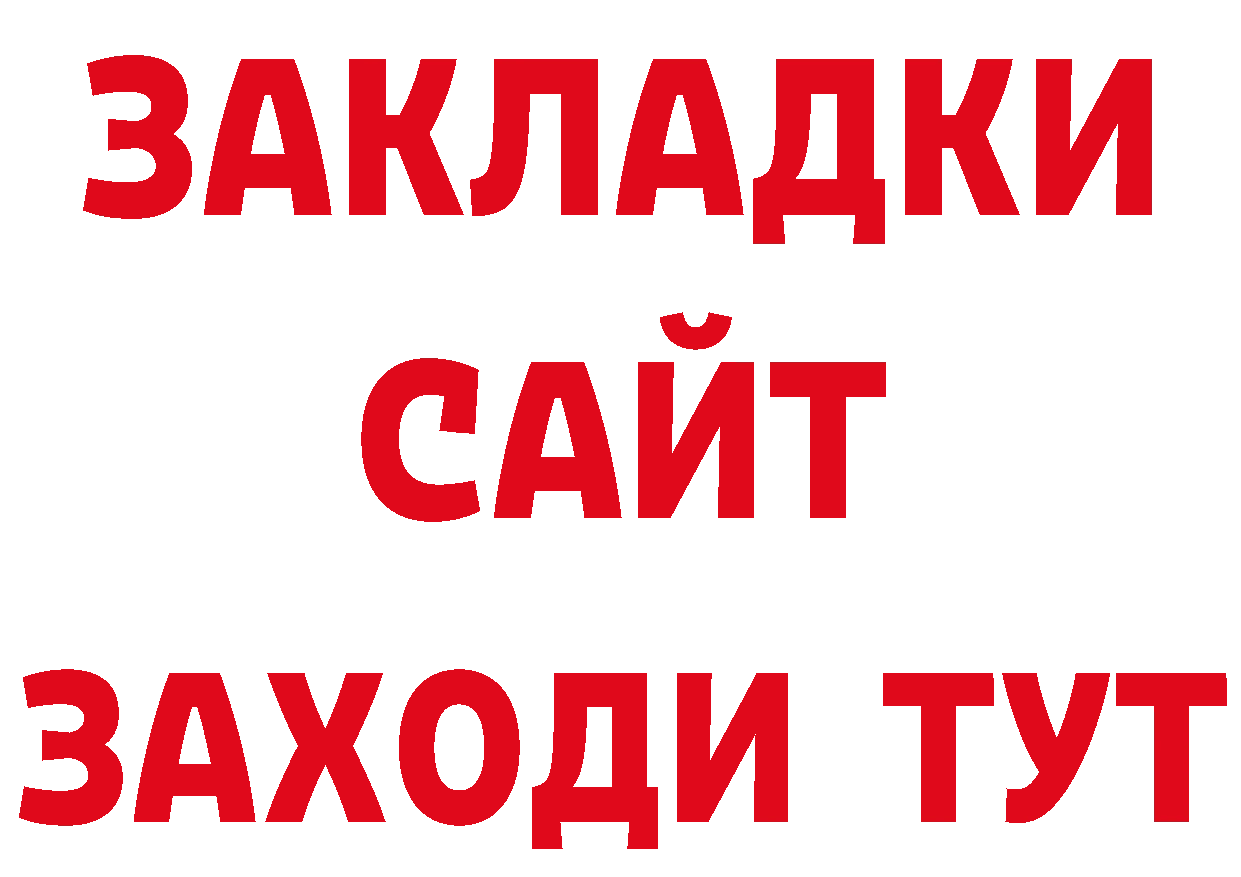 ЗАКЛАДКИ
САЙТ
ЗАХОДИ ТУТ